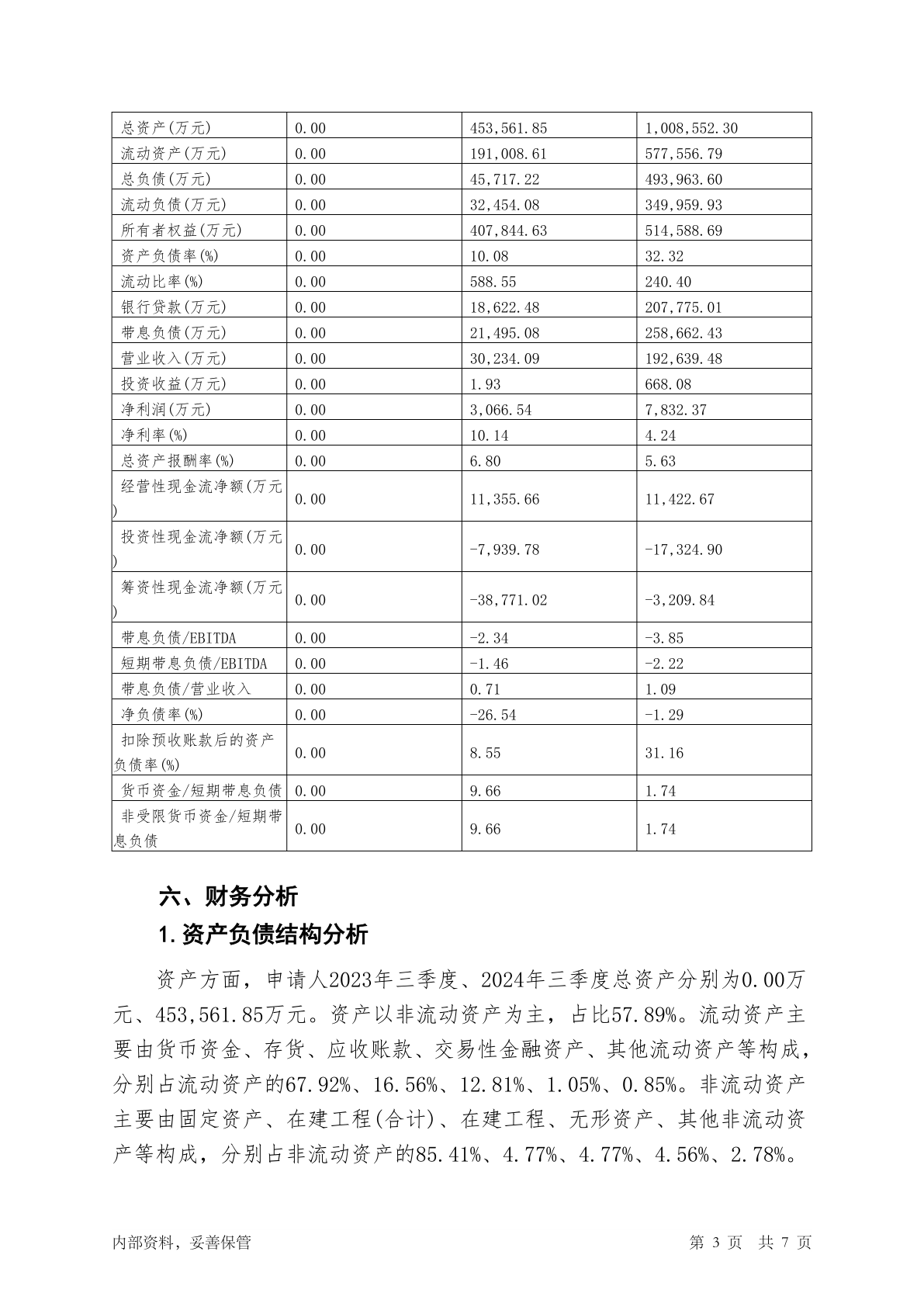 | 总资产(万元) | 0.00 | 453,561.85 | 1,008,552.30 |
|---|---|---|---|
| 流动资产(万元) | 0.00 | 191,008.61 | 577,556.79 |
| 总负债(万元) | 0.00 | 45,717.22 | 493,963.60 |
| 流动负债(万元) | 0.00 | 32,454.08 | 349,959.93 |
| 所有者权益(万元) | 0.00 | 407,844.63 | 514,588.69 |
| 资产负债率(%) | 0.00 | 10.08 | 32.32 |
| 流动比率(%) | 0.00 | 588.55 | 240.40 |
| 银行贷款(万元) | 0.00 | 18,622.48 | 207,775.01 |
| 带息负债(万元) | 0.00 | 21,495.08 | 258,662.43 |
| 营业收入(万元) | 0.00 | 30,234.09 | 192,639.48 |
| 投资收益(万元) | 0.00 | 1.93 | 668.08 |
| 净利润(万元) | 0.00 | 3,066.54 | 7,832.37 |
| 净利率(%) | 0.00 | 10.14 | 4.24 |
| 总资产报酬率(%) | 0.00 | 6.80 | 5.63 |
| 经营性现金流净额(万元) | 0.00 | 11,355.66 | 11,422.67 |
| 投资性现金流净额(万元) | 0.00 | -7,939.78 | -17,324.90 |
| 筹资性现金流净额(万元) | 0.00 | -38,771.02 | -3,209.84 |
| 带息负债/EBITDA | 0.00 | -2.34 | -3.85 |
| 短期带息负债/EBITDA | 0.00 | -1.46 | -2.22 |
| 带息负债/营业收入 | 0.00 | 0.71 | 1.09 |
| 净负债率(%) | 0.00 | -26.54 | -1.29 |
| 扣除预收账款后的资产负债率(%) | 0.00 | 8.55 | 31.16 |
| 货币资金/短期带息负债 | 0.00 | 9.66 | 1.74 |
| 非受限货币资金/短期带息负债 | 0.00 | 9.66 | 1.74 |

六、财务分析

1.资产负债结构分析

资产方面，申请人2023年三季度、2024年三季度总资产分别为0.00万元、453,561.85万元。资产以非流动资产为主，占比57.89%。流动资产主要由货币资金、存货、应收账款、交易性金融资产、其他流动资产等构成，分别占流动资产的67.92%、16.56%、12.81%、1.05%、0.85%。非流动资产主要由固定资产、在建工程(合计)、在建工程、无形资产、其他非流动资产等构成，分别占非流动资产的85.41%、4.77%、4.77%、4.56%、2.78%。

内部资料，妥善保管

第 3 页 共 7 页